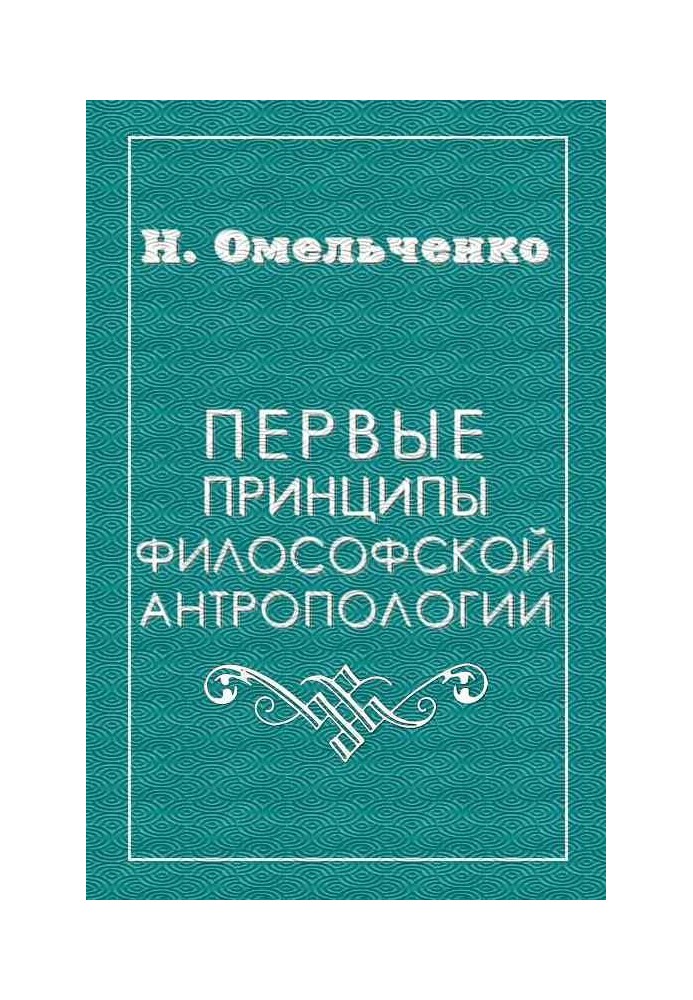 Н. Омельченко

ПЕРВЫЕ ПРИНЦИПЫ ФИЛОСОФСКОЙ АНТРОПОЛОГИИ